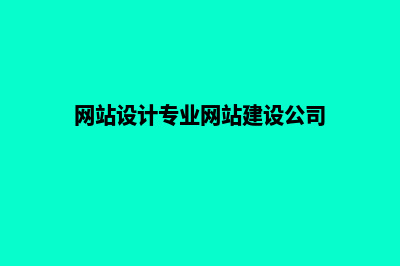 网站设计专业网站建设公司